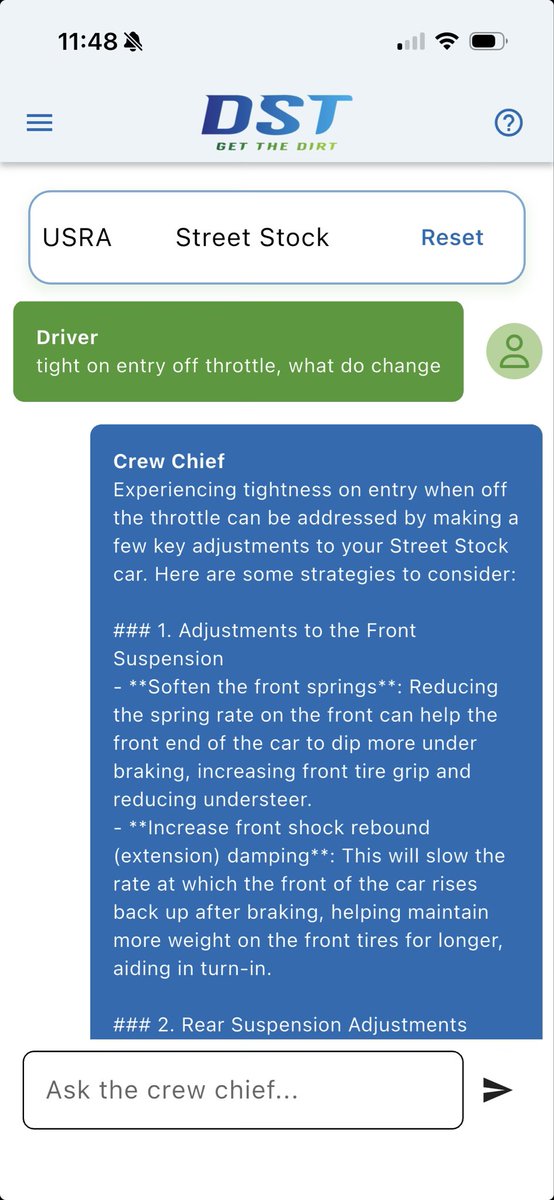 11:48

DST
GET THE DIRT

USRA Street Stock Reset

Driver
tight on entry off throttle, what do change

Crew Chief
Experiencing tightness on entry when off the throttle can be addressed by making a few key adjustments to your Street Stock car. Here are some strategies to consider:

### 1. Adjustments to the Front Suspension
- **Soften the front springs**: Reducing the spring rate on the front can help the front end of the car to dip more under braking, increasing front tire grip and reducing understeer.
- **Increase front shock rebound (extension) damping**: This will slow the rate at which the front of the car rises back up after braking, helping maintain more weight on the front tires for longer, aiding in turn-in.

### 2. Rear Suspension Adjustments

Ask the crew chief...